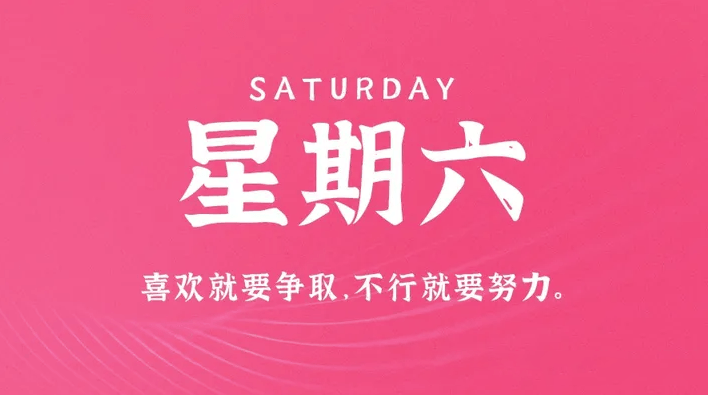 SATURDAY

星期六

喜欢就要争取,不行就要努力。